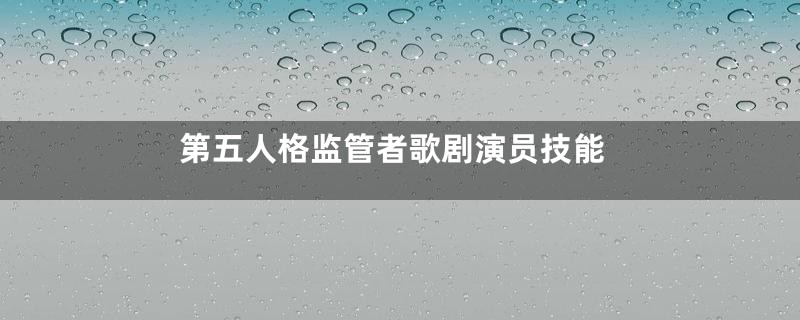 第五人格监管者歌剧演员技能